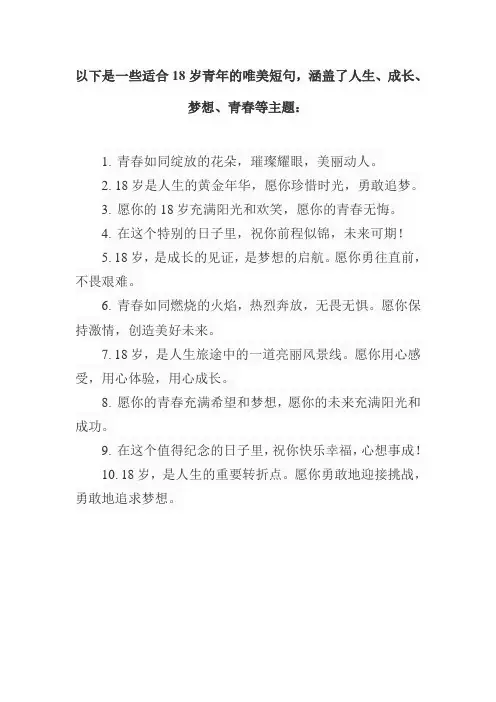 以下是一些适合 18 岁青年的唯美短句，涵盖了人生、成长、梦想、青春等主题：

1. 青春如同绽放的花朵，璀璨耀眼，美丽动人。

2. 18 岁是人生的黄金年华，愿你珍惜时光，勇敢追梦。

3. 愿你的 18 岁充满阳光和欢笑，愿你的青春无悔。

4. 在这个特别的日子里，祝你前程似锦，未来可期！

5. 18 岁，是成长的见证，是梦想的启航。愿你勇往直前，不畏艰难。

6. 青春如同燃烧的火焰，热烈奔放，无畏无惧。愿你保持激情，创造美好未来。

7. 18 岁，是人生旅途中的一道亮丽风景线。愿你用心感受，用心体验，用心成长。

8. 愿你的青春充满希望和梦想，愿你的未来充满阳光和成功。

9. 在这个值得纪念的日子里，祝你快乐幸福，心想事成！

10. 18 岁，是人生的重要转折点。愿你勇敢地迎接挑战，勇敢地追求梦想。